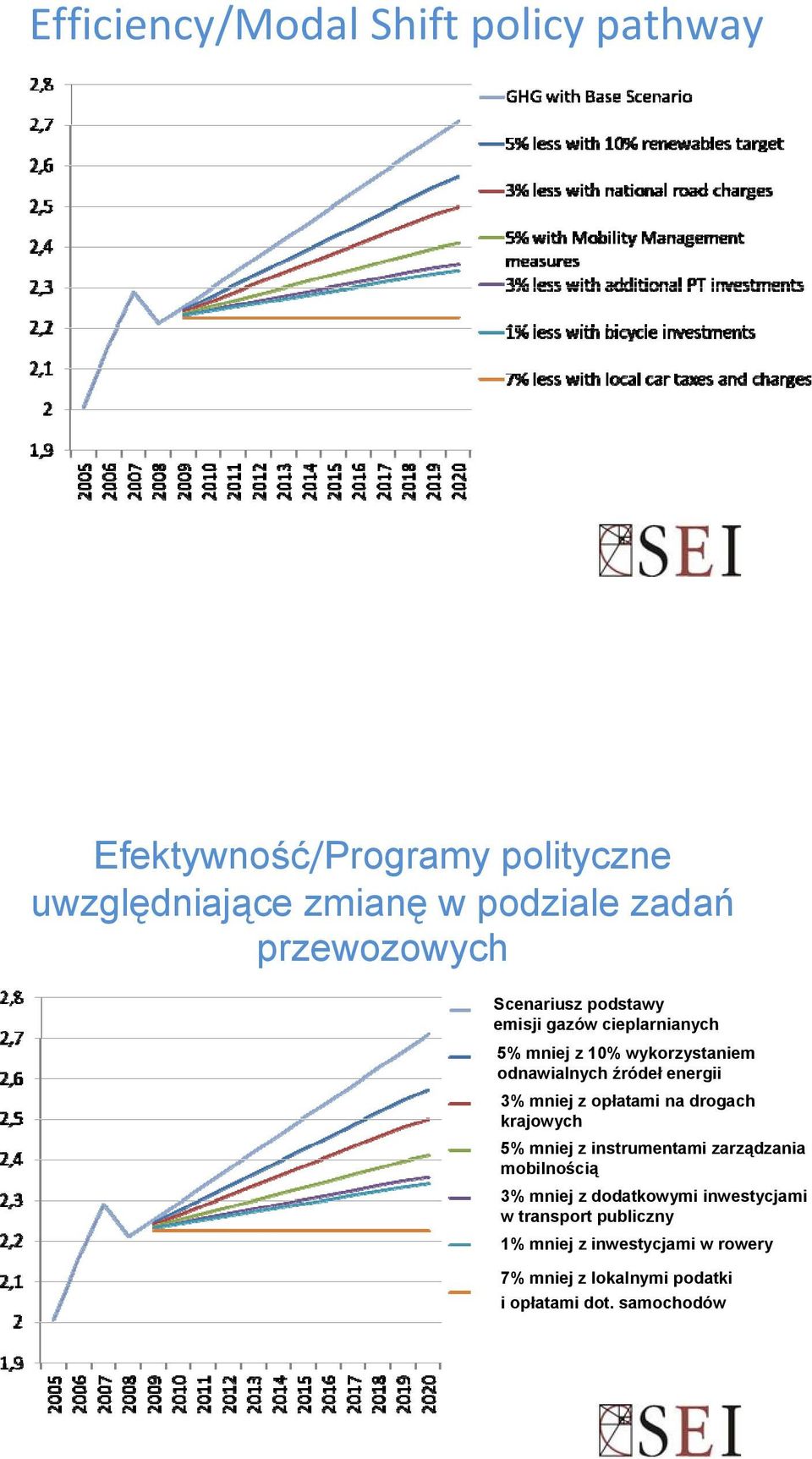 Efficiency/Modal Shift policy pathway

2,8
2,7
2,6
2,5
2,4
2,3
2,2
2,1
2
1,9

2005 2006 2007 2008 2009 2010 2011 2012 2013 2014 2015 2016 2017 2018 2019 2020

GHG with Base Scenario
5% less with 10% renewables target
3% less with national road charges
5% with Mobility Management measures
3% less with additional PT investments
1% less with bicycle investments
7% less with local car taxes and charges

SEI

Efektywność/Programy polityczne uwzględniające zmianę w podziale zadań przewozowych

2,8
2,7
2,6
2,5
2,4
2,3
2,2
2,1
2
1,9

2005 2006 2007 2008 2009 2010 2011 2012 2013 2014 2015 2016 2017 2018 2019 2020

Scenariusz podstawy emisji gazów cieplarnianych
5% mniej z 10% wykorzystaniem odnawialnych źródeł energii
3% mniej z opłatami na drogach krajowych
5% mniej z instrumentami zarządzania mobilnością
3% mniej z dodatkowymi inwestycjami w transport publiczny
1% mniej z inwestycjami w rowery
7% mniej z lokalnymi podatki i opłatami dot. samochodów

SEI